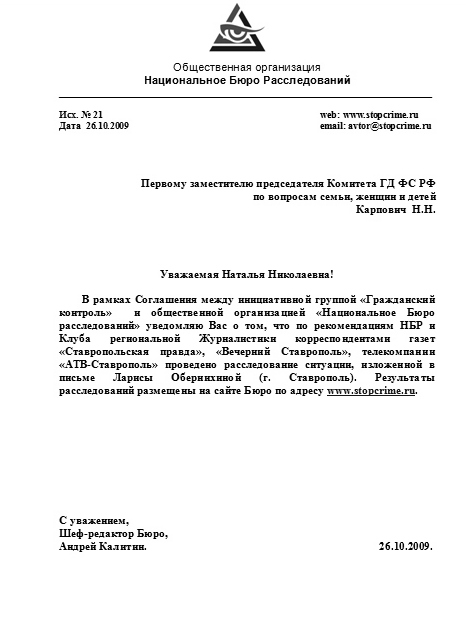 Общественная организация
Национальное Бюро Расследований

Исх. № 21
Дата 26.10.2009

web: www.stopcrime.ru
email: avtor@stopcrime.ru

Первому заместителю председателя Комитета ГД ФС РФ
по вопросам семьи, женщин и детей
Карпович Н.Н.

Уважаемая Наталья Николаевна!

В рамках Соглашения между инициативной группой «Гражданский контроль» и общественной организацией «Национальное Бюро расследований» уведомляю Вас о том, что по рекомендациям НБР и Клуба региональной Журналистики корреспондентами газет «Ставропольская правда», «Вечерний Ставрополь», телекомпании «АТВ-Ставрополь» проведено расследование ситуации, изложенной в письме Ларисы Обернихиной (г. Ставрополь). Результаты расследований размещены на сайте Бюро по адресу www.stopcrime.ru.

С уважением,
Шеф-редактор Бюро,
Андрей Калитин.

26.10.2009.